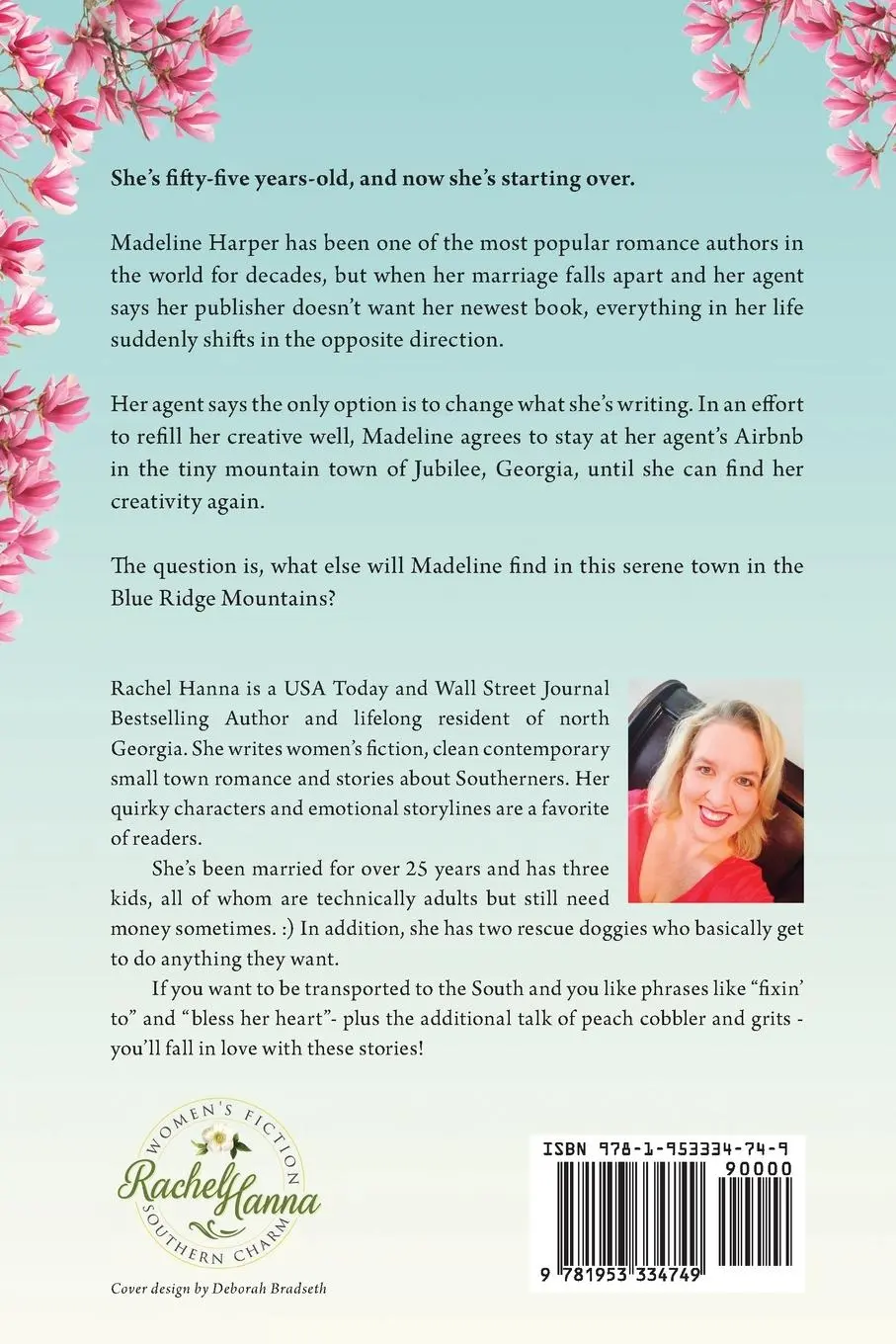 She's fifty-five years-old, and now she's starting over.

Madeline Harper has been one of the most popular romance authors in the world for decades, but when her marriage falls apart and her agent says her publisher doesn't want her newest book, everything in her life suddenly shifts in the opposite direction.

Her agent says the only option is to change what she's writing. In an effort to refill her creative well, Madeline agrees to stay at her agent's Airbnb in the tiny mountain town of Jubilee, Georgia, until she can find her creativity again.

The question is, what else will Madeline find in this serene town in the Blue Ridge Mountains?

Rachel Hanna is a USA Today and Wall Street Journal Bestselling Author and lifelong resident of north Georgia. She writes women's fiction, clean contemporary small town romance and stories about Southerners. Her quirky characters and emotional storylines are a favorite of readers.

She's been married for over 25 years and has three kids, all of whom are technically adults but still need money sometimes. :) In addition, she has two rescue doggies who basically get to do anything they want.

If you want to be transported to the South and you like phrases like "fixin' to" and "bless her heart"- plus the additional talk of peach cobbler and grits - you'll fall in love with these stories!

WOMEN'S FICTION
Rachel Hanna
SOUTHERN CHARM

Cover design by Deborah Bradseth

ISBN 978-1-953334-74-9
90000
9 781953 334749